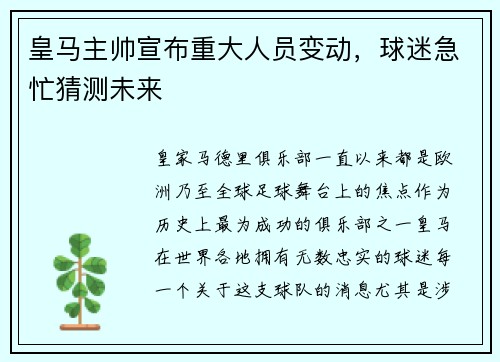 皇马主帅宣布重大人员变动，球迷急忙猜测未来

皇家马德里俱乐部一直以来都是欧洲乃至全球足球舞台上的焦点作为历史上最为成功的俱乐部之一皇马在世界各地拥有无数忠实的球迷每一个关于这支球队的消息尤其是涉